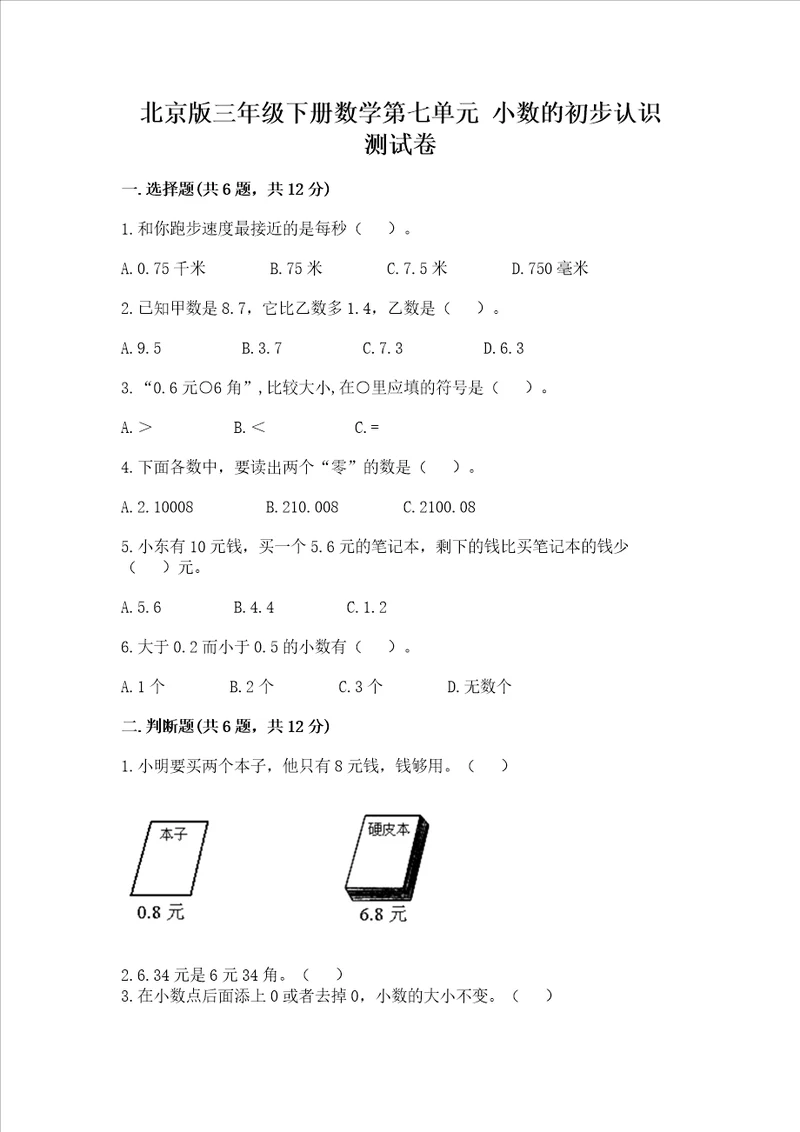 北京版三年级下册数学第七单元 小数的初步认识测试卷

一.选择题(共6题，共12分)

1.和你跑步速度最接近的是每秒（　）。

A.0.75千米　　B.75米　　C.7.5米　　D.750毫米

2.已知甲数是8.7，它比乙数多1.4，乙数是（　）。

A.9.5　　B.3.7　　C.7.3　　D.6.3

3.“0.6元○6角”,比较大小,在○里应填的符号是（　）。

A.＞　　B.＜　　C.=

4.下面各数中，要读出两个“零”的数是（　）。

A.2.10008　　B.210.008　　C.2100.08

5.小东有10元钱，买一个5.6元的笔记本，剩下的钱比买笔记本的钱少（　）元。

A.5.6　　B.4.4　　C.1.2

6.大于0.2而小于0.5的小数有（　）。

A.1个　　B.2个　　C.3个　　D.无数个

二.判断题(共6题，共12分)

1.小明要买两个本子，他只有8元钱，钱够用。（　）

本子
0.8元

硬皮本
6.8元

2.6.34元是6元34角。（　）
3.在小数点后面添上0或者去掉0，小数的大小不变。（　）